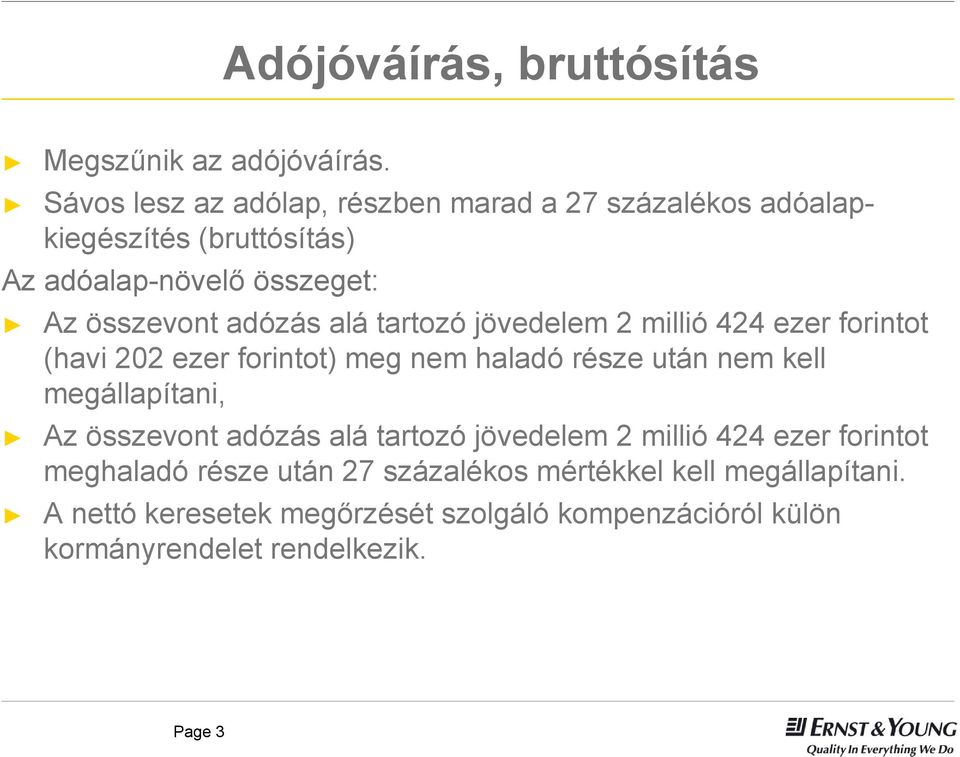 Adójóváírás, bruttósítás

► Megszűnik az adójóváírás.
► Sávos lesz az adólap, részben marad a 27 százalékos adóalap-kiegészítés (bruttósítás)

Az adóalap-növelő összeget:
► Az összevont adózás alá tartozó jövedelem 2 millió 424 ezer forintot (havi 202 ezer forintot) meg nem haladó része után nem kell megállapítani,
► Az összevont adózás alá tartozó jövedelem 2 millió 424 ezer forintot meghaladó része után 27 százalékos mértékkel kell megállapítani.
► A nettó keresetek megőrzését szolgáló kompenzációról külön kormányrendelet rendelkezik.

Page 3

ERNST & YOUNG
Quality In Everything We Do